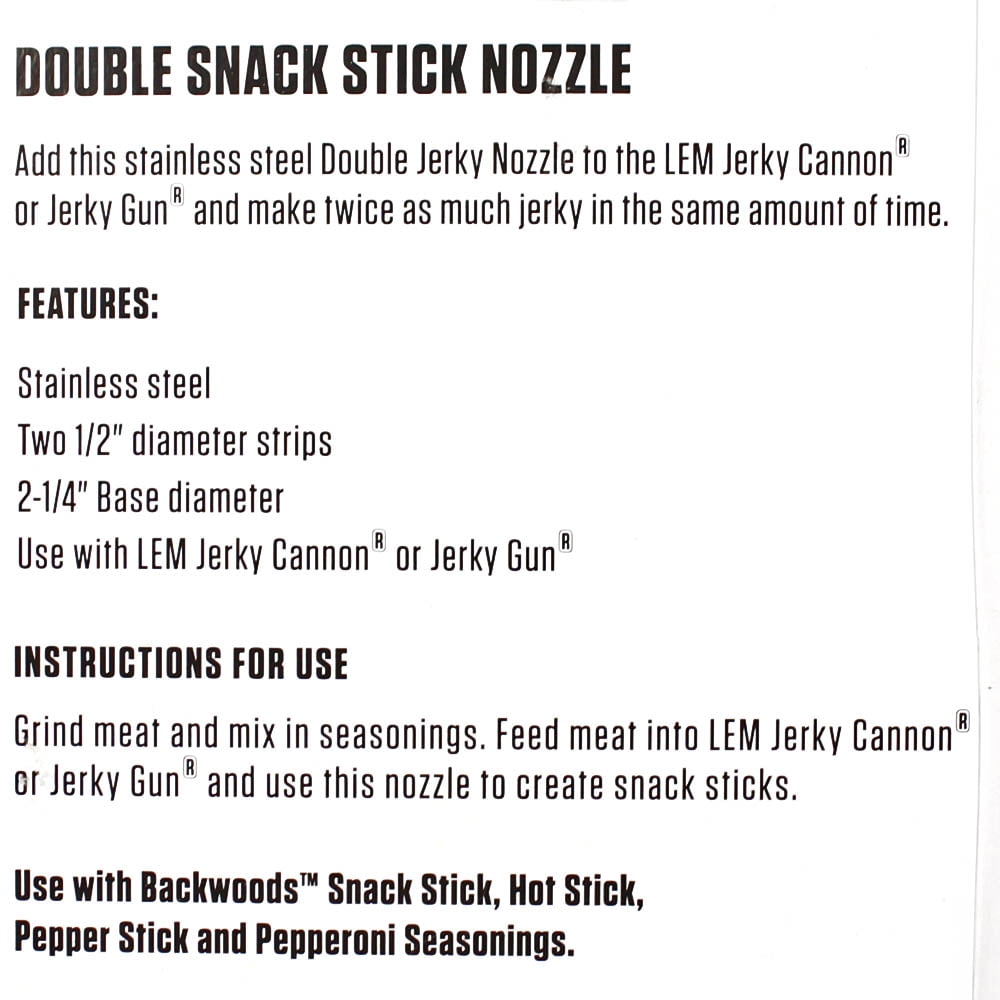 DOUBLE SNACK STICK NOZZLE

Add this stainless steel Double Jerky Nozzle to the LEM Jerky Cannon® or Jerky Gun® and make twice as much jerky in the same amount of time.

FEATURES:

Stainless steel
Two 1/2" diameter strips
2-1/4" Base diameter
Use with LEM Jerky Cannon® or Jerky Gun®

INSTRUCTIONS FOR USE

Grind meat and mix in seasonings. Feed meat into LEM Jerky Cannon® or Jerky Gun® and use this nozzle to create snack sticks.

Use with Backwoods™ Snack Stick, Hot Stick, Pepper Stick and Pepperoni Seasonings.